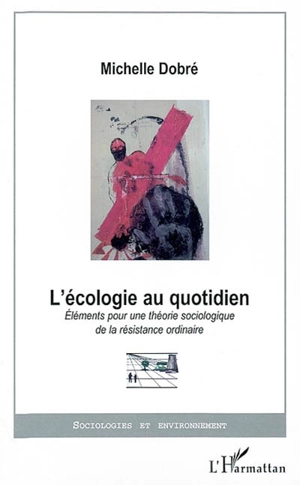 Michelle Dobré

L'écologie au quotidien

Éléments pour une théorie sociologique de la résistance ordinaire

SOCIOLOGIES ET ENVIRONNEMENT

L'Harmattan